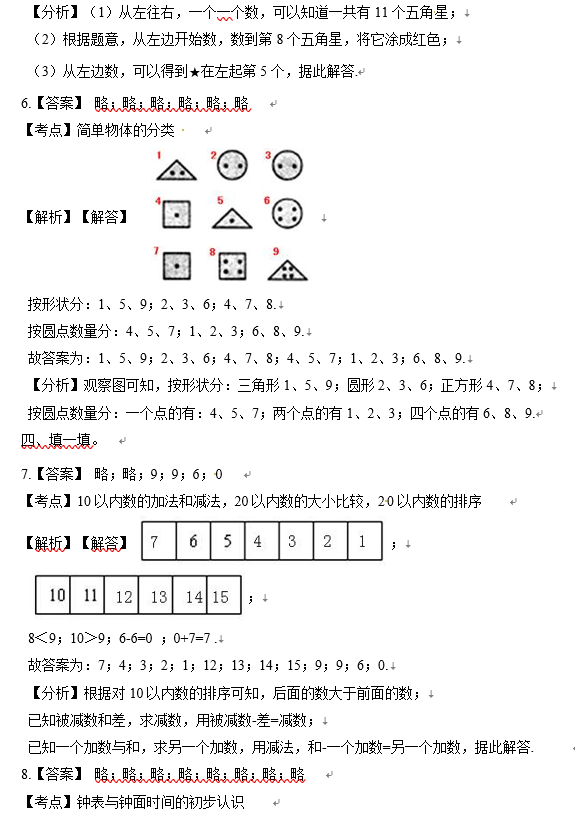 【分析】（1）从左往右，一个一个数，可以知道一共有 11 个五角星；
（2）根据题意，从左边开始数，数到第 8 个五角星，将它涂成红色；
（3）从左边数，可以得到★在左起第 5 个，据此解答.

6.【答案】 略；略；略；略；略；略
【考点】简单物体的分类

【解析】【解答】
1 2 3 4 5 6 7 8 9

按形状分：1、5、9；2、3、6；4、7、8.
按圆点数量分：4、5、7；1、2、3；6、8、9.
故答案为：1、5、9；2、3、6；4、7、8；4、5、7；1、2、3；6、8、9.
【分析】观察图可知，按形状分：三角形 1、5、9；圆形 2、3、6；正方形 4、7、8；
按圆点数量分：一个点的有：4、5、7；两个点的有 1、2、3；四个点的有 6、8、9.
四、填一填。
7.【答案】 略；略；9；9；6；0
【考点】10 以内数的加法和减法，20 以内数的大小比较，20 以内数的排序

【解析】【解答】

| 7 | 6 | 5 | 4 | 3 | 2 | 1 |
|---|---|---|---|---|---|---|

；

| 10 | 11 | 12 | 13 | 14 | 15 |
|---|---|---|---|---|---|

；

8＜9；10＞9；6-6=0 ；0+7=7 .
故答案为：7；4；3；2；1；12；13；14；15；9；9；6；0.
【分析】根据对 10 以内数的排序可知，后面的数大于前面的数；
已知被减数和差，求减数，用被减数-差=减数；
已知一个加数与和，求另一个加数，用减法，和-一个加数=另一个加数，据此解答.
8.【答案】 略；略；略；略；略；略；略；略
【考点】钟表与钟面时间的初步认识